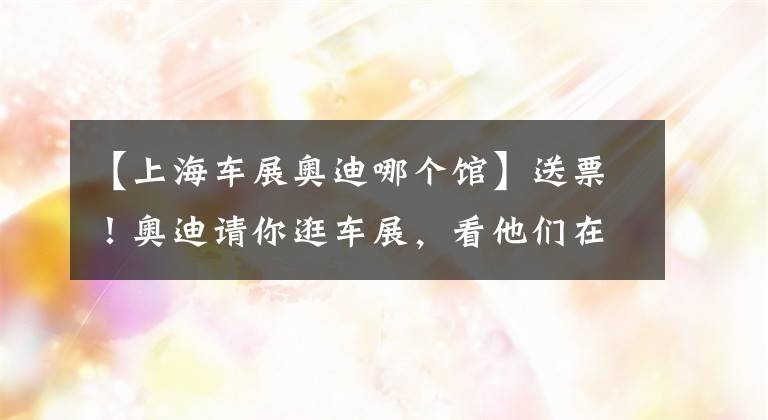 【上海车展奥迪哪个馆】送票！奥迪请你逛车展，看他们在